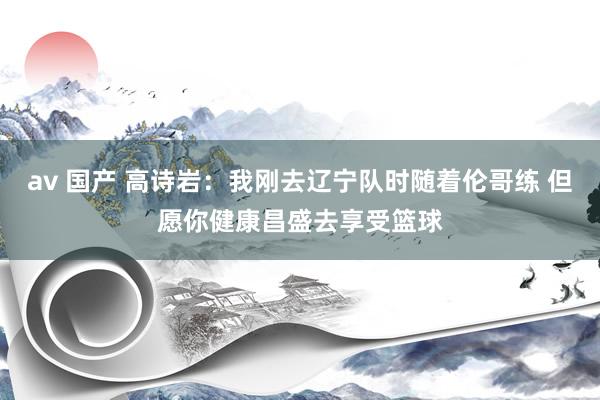 av 国产 高诗岩：我刚去辽宁队时随着伦哥练 但愿你健康昌盛去享受篮球